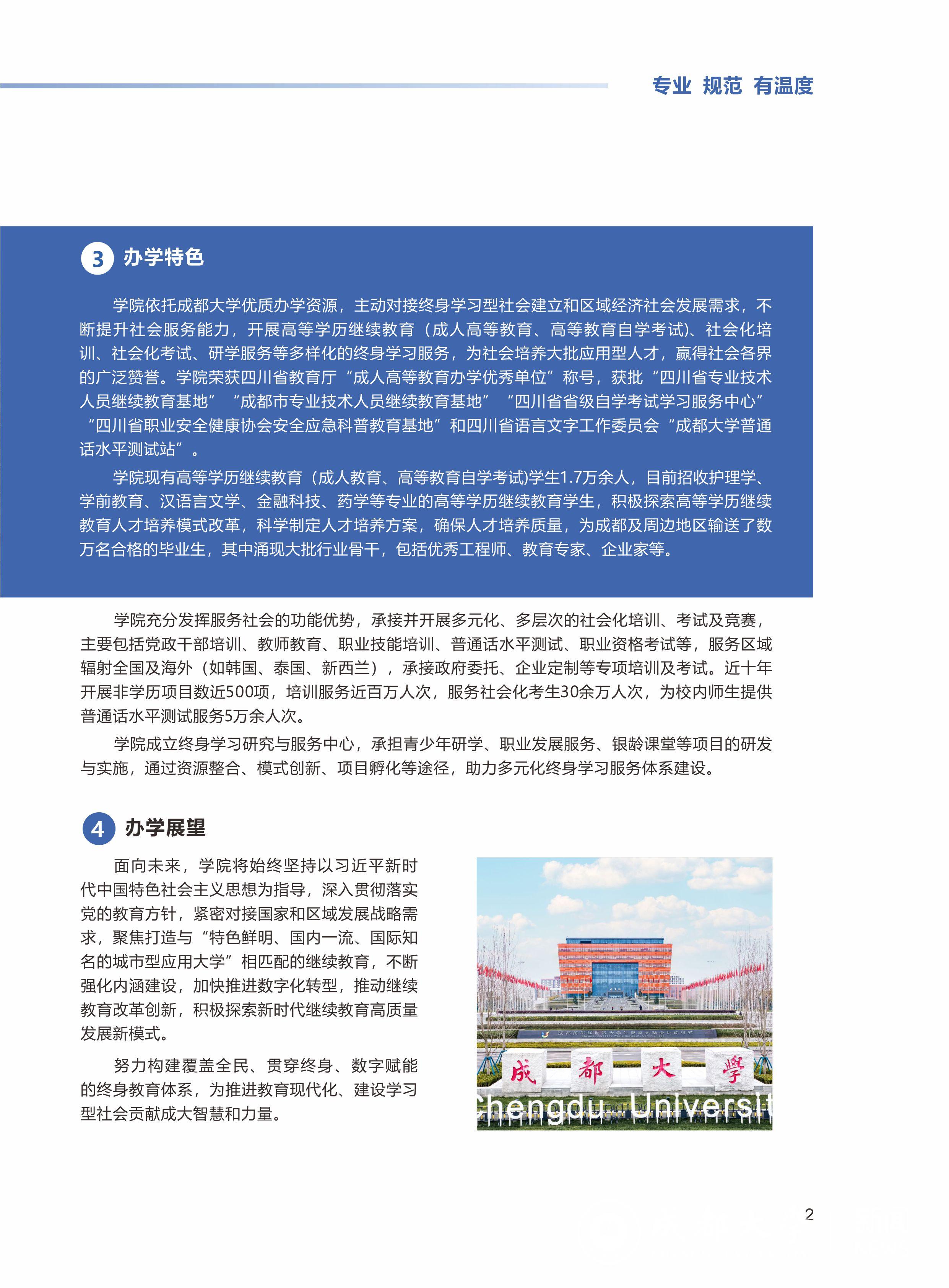 专业 规范 有温度

3 办学特色

学院依托成都大学优质办学资源，主动对接终身学习型社会建立和区域经济社会发展需求，不断提升社会服务能力，开展高等学历继续教育（成人高等教育、高等教育自学考试)、社会化培训、社会化考试、研学服务等多样化的终身学习服务，为社会培养大批应用型人才，赢得社会各界的广泛赞誉。学院荣获四川省教育厅“成人高等教育办学优秀单位”称号，获批“四川省专业技术人员继续教育基地”“成都市专业技术人员继续教育基地”“四川省省级自学考试学习服务中心”“四川省职业安全健康协会安全应急科普教育基地”和四川省语言文字工作委员会“成都大学普通话水平测试站”。

学院现有高等学历继续教育（成人教育、高等教育自学考试)学生1.7万余人，目前招收护理学、学前教育、汉语言文学、金融科技、药学等专业的高等学历继续教育学生，积极探索高等学历继续教育人才培养模式改革，科学制定人才培养方案，确保人才培养质量，为成都及周边地区输送了数万名合格的毕业生，其中涌现大批行业骨干，包括优秀工程师、教育专家、企业家等。

学院充分发挥服务社会的功能优势，承接并开展多元化、多层次的社会化培训、考试及竞赛，主要包括党政干部培训、教师教育、职业技能培训、普通话水平测试、职业资格考试等，服务区域辐射全国及海外（如韩国、泰国、新西兰），承接政府委托、企业定制等专项培训及考试。近十年开展非学历项目数近500项，培训服务近百万人次，服务社会化考生30余万人次，为校内师生提供普通话水平测试服务5万余人次。

学院成立终身学习研究与服务中心，承担青少年研学、职业发展服务、银龄课堂等项目的研发与实施，通过资源整合、模式创新、项目孵化等途径，助力多元化终身学习服务体系建设。

4 办学展望

面向未来，学院将始终坚持以习近平新时代中国特色社会主义思想为指导，深入贯彻落实党的教育方针，紧密对接国家和区域发展战略需求，聚焦打造与“特色鲜明、国内一流、国际知名的城市型应用大学”相匹配的继续教育，不断强化内涵建设，加快推进数字化转型，推动继续教育改革创新，积极探索新时代继续教育高质量发展新模式。

努力构建覆盖全民、贯穿终身、数字赋能的终身教育体系，为推进教育现代化、建设学习型社会贡献成大智慧和力量。

成 都 大 学
Chengdu Universit

2